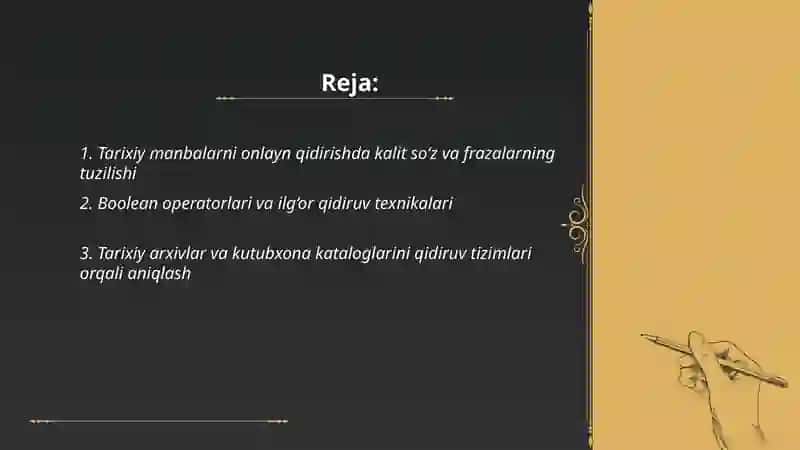 Reja:

1. Tarixiy manbalarni onlayn qidirishda kalit so‘z va frazalarning tuzilishi

2. Boolean operatorlari va ilg‘or qidiruv texnikalari

3. Tarixiy arxivlar va kutubxona kataloglarini qidiruv tizimlari orqali aniqlash